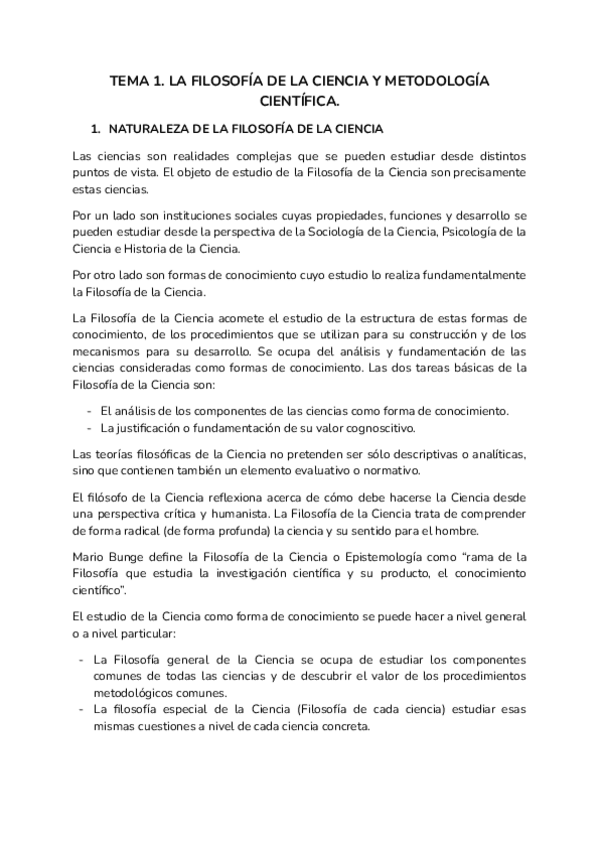 TEMA 1. LA FILOSOFÍA DE LA CIENCIA Y METODOLOGÍA CIENTÍFICA.

1. NATURALEZA DE LA FILOSOFÍA DE LA CIENCIA

Las ciencias son realidades complejas que se pueden estudiar desde distintos puntos de vista. El objeto de estudio de la Filosofía de la Ciencia son precisamente estas ciencias.

Por un lado son instituciones sociales cuyas propiedades, funciones y desarrollo se pueden estudiar desde la perspectiva de la Sociología de la Ciencia, Psicología de la Ciencia e Historia de la Ciencia.

Por otro lado son formas de conocimiento cuyo estudio lo realiza fundamentalmente la Filosofía de la Ciencia.

La Filosofía de la Ciencia acomete el estudio de la estructura de estas formas de conocimiento, de los procedimientos que se utilizan para su construcción y de los mecanismos para su desarrollo. Se ocupa del análisis y fundamentación de las ciencias consideradas como formas de conocimiento. Las dos tareas básicas de la Filosofía de la Ciencia son:

- El análisis de los componentes de las ciencias como forma de conocimiento.
- La justificación o fundamentación de su valor cognoscitivo.

Las teorías filosóficas de la Ciencia no pretenden ser sólo descriptivas o analíticas, sino que contienen también un elemento evaluativo o normativo.

El filósofo de la Ciencia reflexiona acerca de cómo debe hacerse la Ciencia desde una perspectiva crítica y humanista. La Filosofía de la Ciencia trata de comprender de forma radical (de forma profunda) la ciencia y su sentido para el hombre.

Mario Bunge define la Filosofía de la Ciencia o Epistemología como "rama de la Filosofía que estudia la investigación científica y su producto, el conocimiento científico".

El estudio de la Ciencia como forma de conocimiento se puede hacer a nivel general o a nivel particular:

- La Filosofía general de la Ciencia se ocupa de estudiar los componentes comunes de todas las ciencias y de descubrir el valor de los procedimientos metodológicos comunes.
- La filosofía especial de la Ciencia (Filosofía de cada ciencia) estudiar esas mismas cuestiones a nivel de cada ciencia concreta.